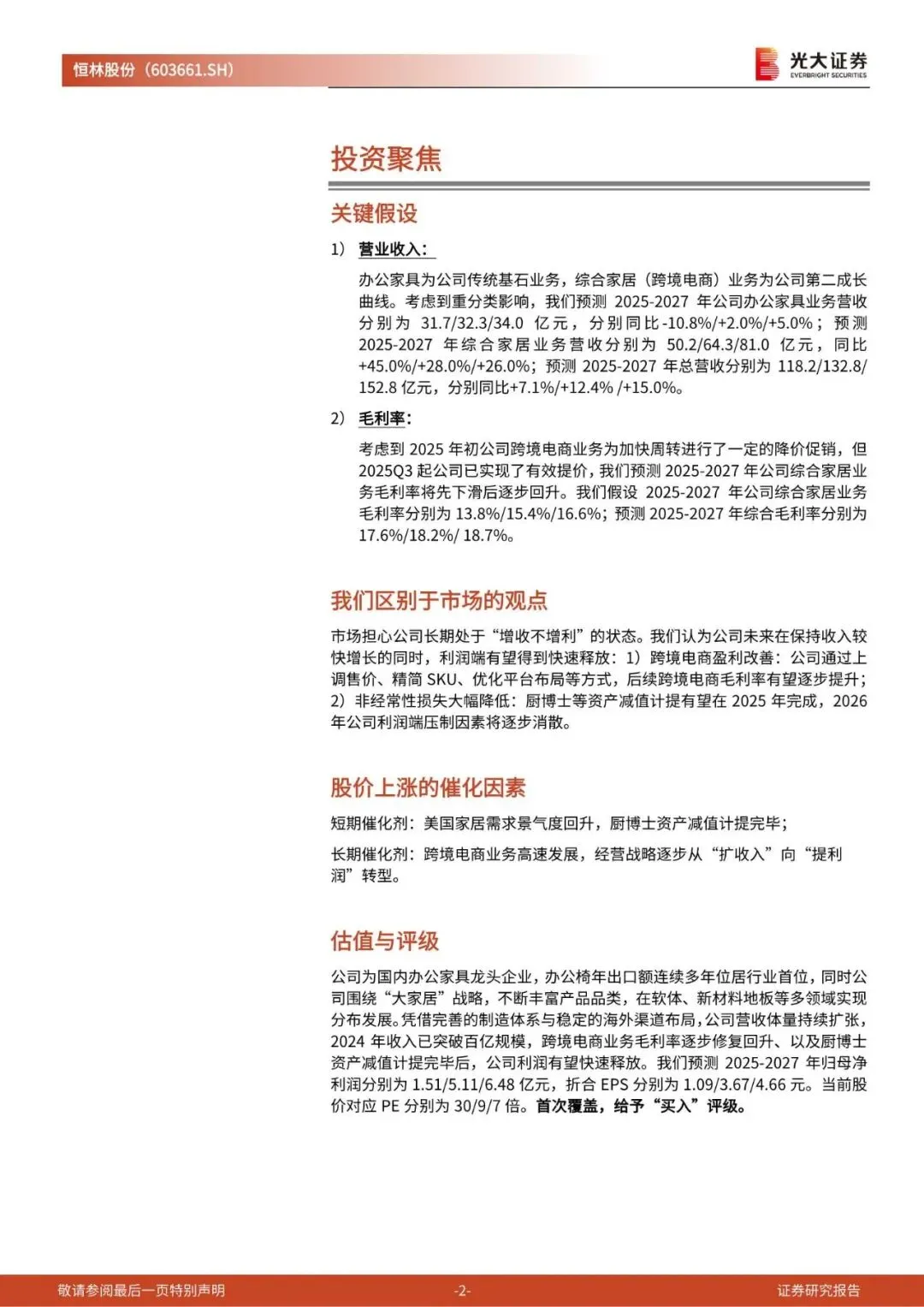 恒林股份（603661.SH）

光大证券
EVERBRIGHT SECURITIES

投资聚焦

关键假设

1） 营业收入：

办公家具为公司传统基石业务，综合家居（跨境电商）业务为公司第二成长曲线。考虑到重分类影响，我们预测 2025-2027 年公司办公家具业务营收分别为 31.7/32.3/34.0 亿元，分别同比-10.8%/+2.0%/+5.0%；预测 2025-2027 年综合家居业务营收分别为 50.2/64.3/81.0 亿元，同比+45.0%/+28.0%/+26.0%；预测 2025-2027 年总营收分别为 118.2/132.8/152.8 亿元，分别同比+7.1%/+12.4% /+15.0%。

2） 毛利率：

考虑到 2025 年初公司跨境电商业务为加快周转进行了一定的降价促销，但 2025Q3 起公司已实现了有效提价，我们预测 2025-2027 年公司综合家居业务毛利率将先下滑后逐步回升。我们假设 2025-2027 年公司综合家居业务毛利率分别为 13.8%/15.4%/16.6%；预测 2025-2027 年综合毛利率分别为 17.6%/18.2%/ 18.7%。

我们区别于市场的观点

市场担心公司长期处于“增收不增利”的状态。我们认为公司未来在保持收入较快增长的同时，利润端有望得到快速释放：1）跨境电商盈利改善：公司通过上调售价、精简 SKU、优化平台布局等方式，后续跨境电商毛利率有望逐步提升；2）非经常性损失大幅降低：厨博士等资产减值计提有望在 2025 年完成，2026 年公司利润端压制因素将逐步消散。

股价上涨的催化因素

短期催化剂：美国家居需求景气度回升，厨博士资产减值计提完毕；

长期催化剂：跨境电商业务高速发展，经营战略逐步从“扩收入”向“提利润”转型。

估值与评级

公司为国内办公家具龙头企业，办公椅年出口额连续多年位居行业首位，同时公司围绕“大家居”战略，不断丰富产品品类，在软体、新材料地板等多领域实现分布发展。凭借完善的制造体系与稳定的海外渠道布局，公司营收体量持续扩张，2024 年收入已突破百亿规模，跨境电商业务毛利率逐步修复回升、以及厨博士资产减值计提完毕后，公司利润有望快速释放。我们预测 2025-2027 年归母净利润分别为 1.51/5.11/6.48 亿元，折合 EPS 分别为 1.09/3.67/4.66 元。当前股价对应 PE 分别为 30/9/7 倍。首次覆盖，给予“买入”评级。

敬请参阅最后一页特别声明 -2- 证券研究报告